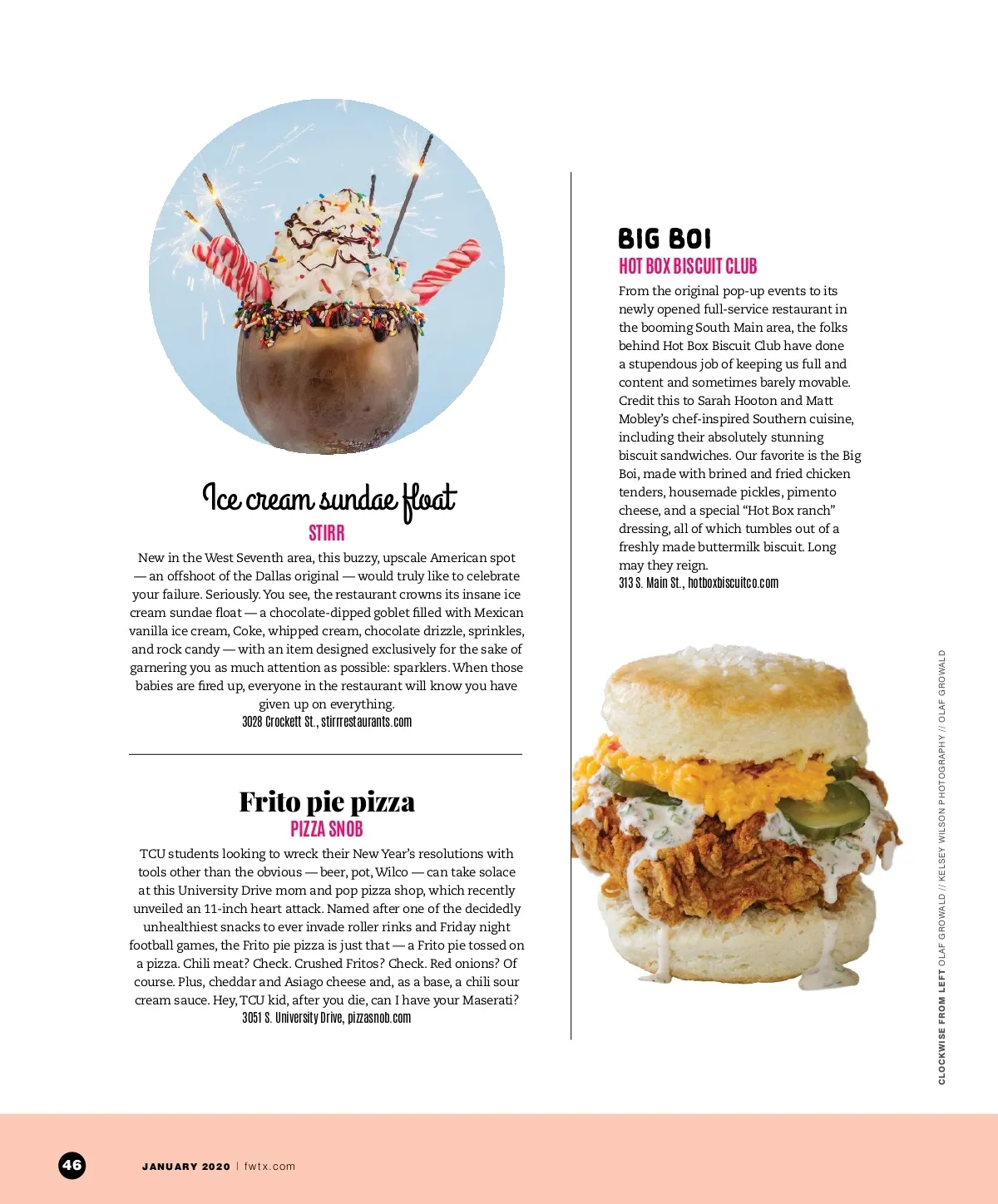 Ice cream sundae float
STIRR

New in the West Seventh area, this buzzy, upscale American spot — an offshoot of the Dallas original — would truly like to celebrate your failure. Seriously. You see, the restaurant crowns its insane ice cream sundae float — a chocolate-dipped goblet filled with Mexican vanilla ice cream, Coke, whipped cream, chocolate drizzle, sprinkles, and rock candy — with an item designed exclusively for the sake of garnering you as much attention as possible: sparklers. When those babies are fired up, everyone in the restaurant will know you have given up on everything.
3028 Crockett St., stirrrestaurants.com

Frito pie pizza
PIZZA SNOB

TCU students looking to wreck their New Year's resolutions with tools other than the obvious — beer, pot, Wilco — can take solace at this University Drive mom and pop pizza shop, which recently unveiled an 11-inch heart attack. Named after one of the decidedly unhealthiest snacks to ever invade roller rinks and Friday night football games, the Frito pie pizza is just that — a Frito pie tossed on a pizza. Chili meat? Check. Crushed Fritos? Check. Red onions? Of course. Plus, cheddar and Asiago cheese and, as a base, a chili sour cream sauce. Hey, TCU kid, after you die, can I have your Maserati?
3051 S. University Drive, pizzasnob.com

BIG BOI
HOT BOX BISCUIT CLUB

From the original pop-up events to its newly opened full-service restaurant in the booming South Main area, the folks behind Hot Box Biscuit Club have done a stupendous job of keeping us full and content and sometimes barely movable. Credit this to Sarah Hooton and Matt Mobley's chef-inspired Southern cuisine, including their absolutely stunning biscuit sandwiches. Our favorite is the Big Boi, made with brined and fried chicken tenders, housemade pickles, pimento cheese, and a special "Hot Box ranch" dressing, all of which tumbles out of a freshly made buttermilk biscuit. Long may they reign.
313 S. Main St., hotboxbiscuitco.com

CLOCKWISE FROM LEFT OLAF GROWALD // KELSEY WILSON PHOTOGRAPHY // OLAF GROWALD

46 JANUARY 2020 | fwtx.com